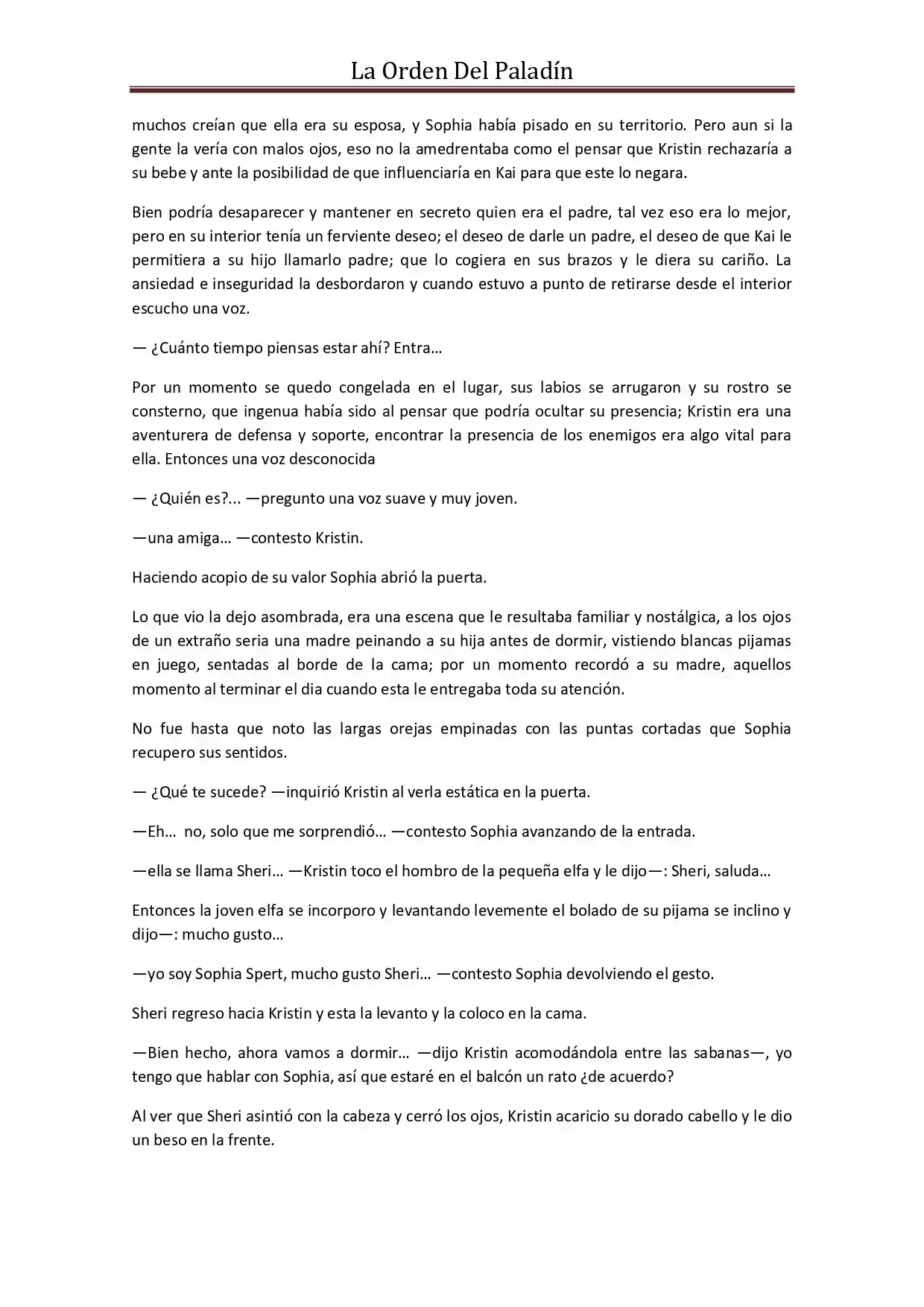 La Orden Del Paladín

muchos creían que ella era su esposa, y Sophia había pisado en su territorio. Pero aun si la gente la vería con malos ojos, eso no la amedrentaba como el pensar que Kristin rechazaría a su bebe y ante la posibilidad de que influenciaría en Kai para que este lo negara.

Bien podría desaparecer y mantener en secreto quien era el padre, tal vez eso era lo mejor, pero en su interior tenía un ferviente deseo; el deseo de darle un padre, el deseo de que Kai le permitiera a su hijo llamarlo padre; que lo cogiera en sus brazos y le diera su cariño. La ansiedad e inseguridad la desbordaron y cuando estuvo a punto de retirarse desde el interior escucho una voz.

— ¿Cuánto tiempo piensas estar ahí? Entra…

Por un momento se quedo congelada en el lugar, sus labios se arrugaron y su rostro se consterno, que ingenua había sido al pensar que podría ocultar su presencia; Kristin era una aventurera de defensa y soporte, encontrar la presencia de los enemigos era algo vital para ella. Entonces una voz desconocida

— ¿Quién es?... —pregunto una voz suave y muy joven.

—una amiga… —contesto Kristin.

Haciendo acopio de su valor Sophia abrió la puerta.

Lo que vio la dejo asombrada, era una escena que le resultaba familiar y nostálgica, a los ojos de un extraño seria una madre peinando a su hija antes de dormir, vistiendo blancas pijamas en juego, sentadas al borde de la cama; por un momento recordó a su madre, aquellos momento al terminar el dia cuando esta le entregaba toda su atención.

No fue hasta que noto las largas orejas empinadas con las puntas cortadas que Sophia recupero sus sentidos.

— ¿Qué te sucede? —inquirió Kristin al verla estática en la puerta.

—Eh… no, solo que me sorprendió… —contesto Sophia avanzando de la entrada.

—ella se llama Sheri… —Kristin toco el hombro de la pequeña elfa y le dijo—: Sheri, saluda…

Entonces la joven elfa se incorporo y levantando levemente el bolado de su pijama se inclino y dijo—: mucho gusto…

—yo soy Sophia Spert, mucho gusto Sheri… —contesto Sophia devolviendo el gesto.

Sheri regreso hacia Kristin y esta la levanto y la coloco en la cama.

—Bien hecho, ahora vamos a dormir… —dijo Kristin acomodándola entre las sabanas—, yo tengo que hablar con Sophia, así que estaré en el balcón un rato ¿de acuerdo?

Al ver que Sheri asintió con la cabeza y cerró los ojos, Kristin acaricio su dorado cabello y le dio un beso en la frente.